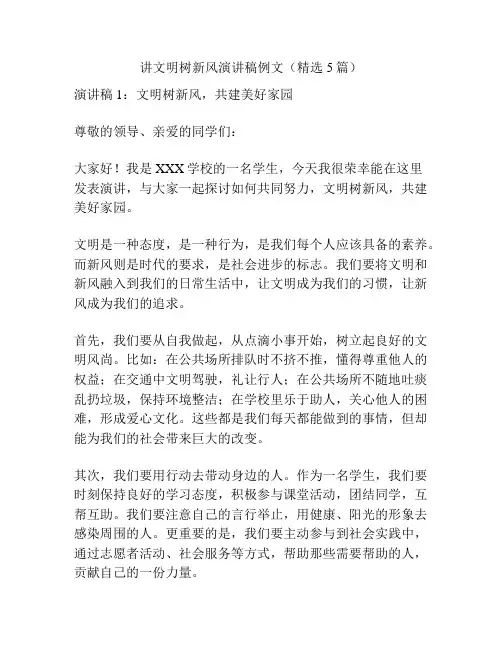 讲文明树新风演讲稿例文（精选 5 篇）

演讲稿 1：文明树新风，共建美好家园

尊敬的领导、亲爱的同学们：

大家好！我是 XXX 学校的一名学生，今天我很荣幸能在这里发表演讲，与大家一起探讨如何共同努力，文明树新风，共建美好家园。

文明是一种态度，是一种行为，是我们每个人应该具备的素养。而新风则是时代的要求，是社会进步的标志。我们要将文明和新风融入到我们的日常生活中，让文明成为我们的习惯，让新风成为我们的追求。

首先，我们要从自我做起，从点滴小事开始，树立起良好的文明风尚。比如：在公共场所排队时不挤不推，懂得尊重他人的权益；在交通中文明驾驶，礼让行人；在公共场所不随地吐痰乱扔垃圾，保持环境整洁；在学校里乐于助人，关心他人的困难，形成爱心文化。这些都是我们每天都能做到的事情，但却能为我们的社会带来巨大的改变。

其次，我们要用行动去带动身边的人。作为一名学生，我们要时刻保持良好的学习态度，积极参与课堂活动，团结同学，互帮互助。我们要注意自己的言行举止，用健康、阳光的形象去感染周围的人。更重要的是，我们要主动参与到社会实践中，通过志愿者活动、社会服务等方式，帮助那些需要帮助的人，贡献自己的一份力量。